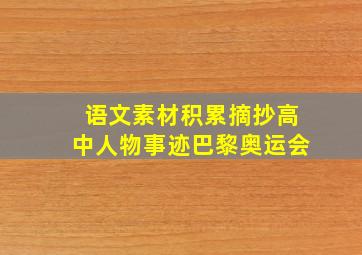 语文素材积累摘抄高中人物事迹巴黎奥运会